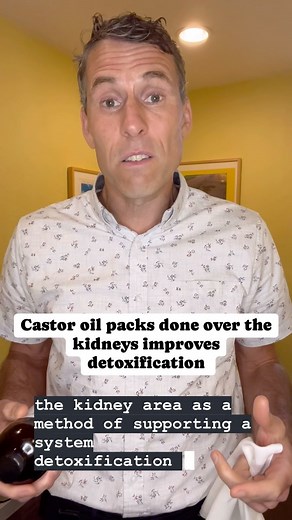 Castor oil packs done over the kidneys improves detoxification

the kidney area as a method of supporting a system detoxification